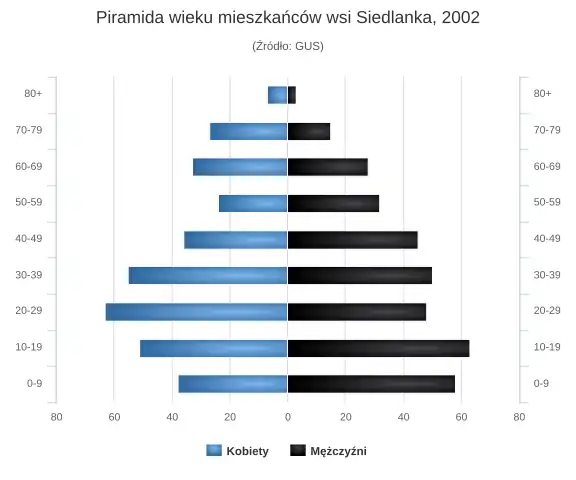 Piramida wieku mieszkańców wsi Siedlanka, 2002

(Źródło: GUS)

80+
70-79
60-69
50-59
40-49
30-39
20-29
10-19
0-9

80+
70-79
60-69
50-59
40-49
30-39
20-29
10-19
0-9

80 60 40 20 0 20 40 60 80

Kobiety Mężczyźni